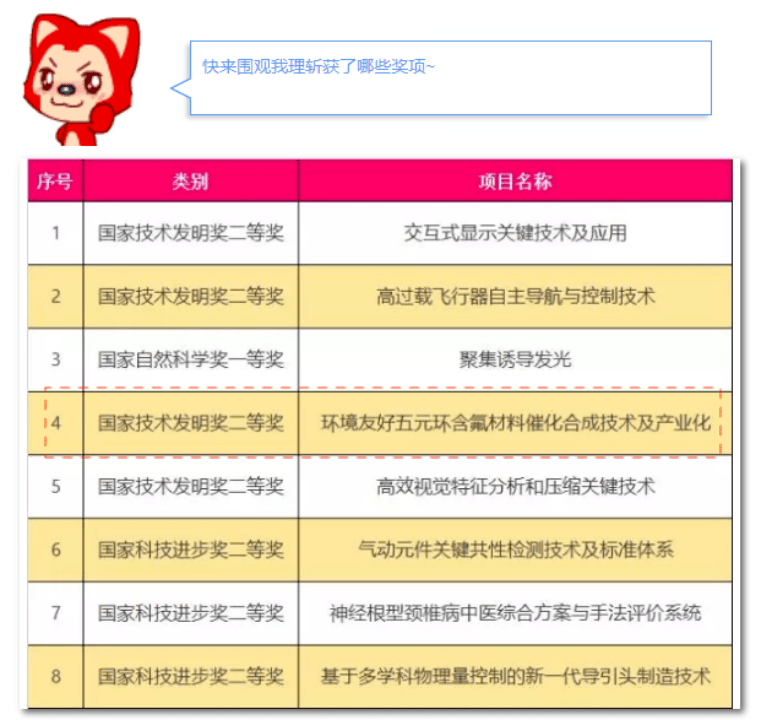 快来围观我理斩获了哪些奖项~

| 序号 | 类别 | 项目名称 |
|---|---|---|
| 1 | 国家技术发明奖二等奖 | 交互式显示关键技术及应用 |
| 2 | 国家技术发明奖二等奖 | 高过载飞行器自主导航与控制技术 |
| 3 | 国家自然科学奖一等奖 | 聚集诱导发光 |
| 4 | 国家技术发明奖二等奖 | 环境友好五元环含氟材料催化合成技术及产业化 |
| 5 | 国家技术发明奖二等奖 | 高效视觉特征分析和压缩关键技术 |
| 6 | 国家科技进步奖二等奖 | 气动元件关键共性检测技术及标准体系 |
| 7 | 国家科技进步奖二等奖 | 神经根型颈椎病中医综合方案与手法评价系统 |
| 8 | 国家科技进步奖二等奖 | 基于多学科物理量控制的新一代导引头制造技术 |